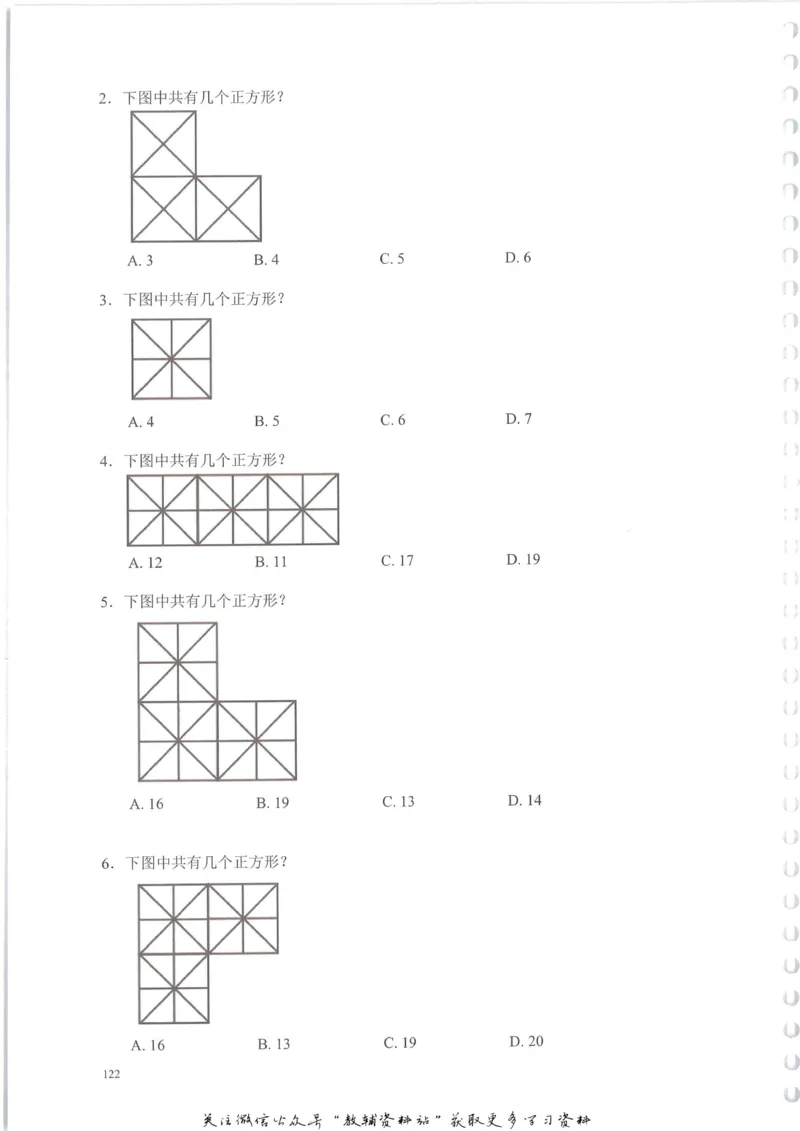 2. 下图中共有几个正方形？

A. 3　　B. 4　　C. 5　　D. 6

3. 下图中共有几个正方形？

A. 4　　B. 5　　C. 6　　D. 7

4. 下图中共有几个正方形？

A. 12　　B. 11　　C. 17　　D. 19

5. 下图中共有几个正方形？

A. 16　　B. 19　　C. 13　　D. 14

6. 下图中共有几个正方形？

A. 16　　B. 13　　C. 19　　D. 20

122

关注微信公众号“教辅资料站”获取更多学习资料